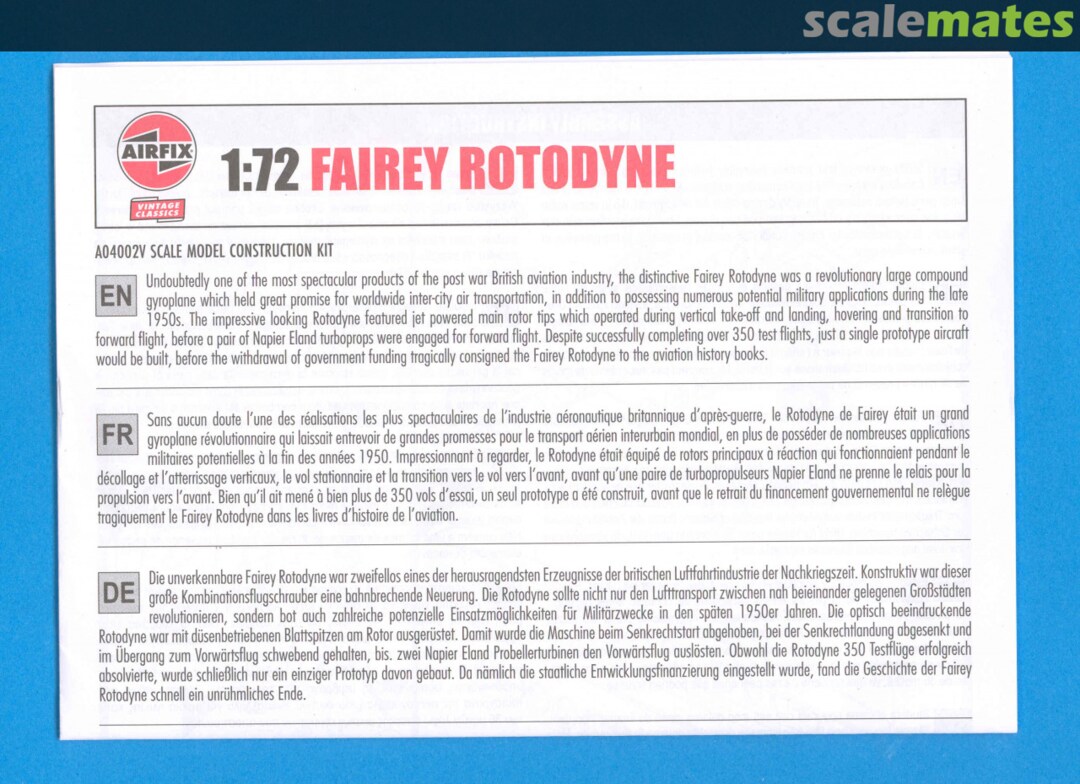 scalemates

AIRFIX

VINTAGE CLASSICS

1:72 FAIREY ROTODYNE

A04002V SCALE MODEL CONSTRUCTION KIT

EN

Undoubtedly one of the most spectacular products of the post war British aviation industry, the distinctive Fairey Rotodyne was a revolutionary large compound gyroplane which held great promise for worldwide inter-city air transportation, in addition to possessing numerous potential military applications during the late 1950s. The impressive looking Rotodyne featured jet powered main rotor tips which operated during vertical take-off and landing, hovering and transition to forward flight, before a pair of Napier Eland turboprops were engaged for forward flight. Despite successfully completing over 350 test flights, just a single prototype aircraft would be built, before the withdrawal of government funding tragically consigned the Fairey Rotodyne to the aviation history books.

FR

Sans aucun doute l'une des réalisations les plus spectaculaires de l'industrie aéronautique britannique d'après-guerre, le Rotodyne de Fairey était un grand gyroplane révolutionnaire qui laissait entrevoir de grandes promesses pour le transport aérien interurbain mondial, en plus de posséder de nombreuses applications militaires potentielles à la fin des années 1950. Impressionnant à regarder, le Rotodyne était équipé de rotors principaux à réaction qui fonctionnaient pendant le décollage et l'atterrissage verticaux, le vol stationnaire et la transition vers le vol vers l'avant, avant qu'une paire de turbopropulseurs Napier Eland ne prenne le relais pour la propulsion vers l'avant. Bien qu'il ait mené à bien plus de 350 vols d'essai, un seul prototype a été construit, avant que le retrait du financement gouvernemental ne relègue tragiquement le Fairey Rotodyne dans les livres d'histoire de l'aviation.

DE

Die unverkennbare Fairey Rotodyne war zweifellos eines der herausragendsten Erzeugnisse der britischen Luftfahrtindustrie der Nachkriegszeit. Konstruktiv war dieser große Kombinationsflugschrauber eine bahnbrechende Neuerung. Die Rotodyne sollte nicht nur den Lufttransport zwischen nah beieinander gelegenen Großstädten revolutionieren, sondern bot auch zahlreiche potenzielle Einsatzmöglichkeiten für Militärzwecke in den späten 1950er Jahren. Die optisch beeindruckende Rotodyne war mit düsenbetriebenen Blattspitzen am Rotor ausgerüstet. Damit wurde die Maschine beim Senkrechtstart abgehoben, bei der Senkrechtlandung abgesenkt und im Übergang zum Vorwärtsflug schwebend gehalten, bis. zwei Napier Eland Probellerturbinen den Vorwärtsflug auslösten. Obwohl die Rotodyne 350 Testflüge erfolgreich absolvierte, wurde schließlich nur ein einziger Prototyp davon gebaut. Da nämlich die staatliche Entwicklungsfinanzierung eingestellt wurde, fand die Geschichte der Fairey Rotodyne schnell ein unrühmliches Ende.